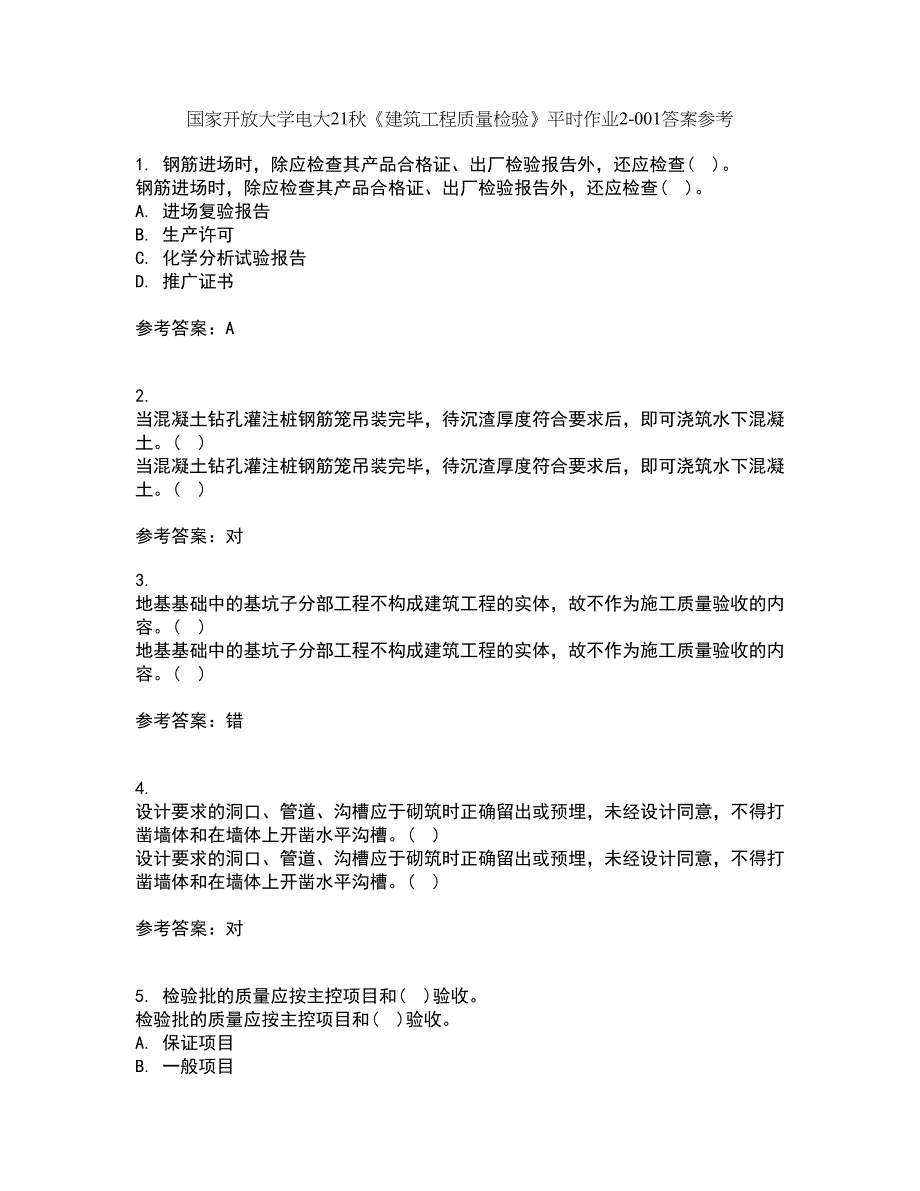 国家开放大学电大21秋《建筑工程质量检验》平时作业2-001答案参考

1. 钢筋进场时，除应检查其产品合格证、出厂检验报告外，还应检查（ ）。
钢筋进场时，除应检查其产品合格证、出厂检验报告外，还应检查（ ）。
A. 进场复验报告
B. 生产许可
C. 化学分析试验报告
D. 推广证书

参考答案：A

2.
当混凝土钻孔灌注桩钢筋笼吊装完毕，待沉渣厚度符合要求后，即可浇筑水下混凝土。（ ）
当混凝土钻孔灌注桩钢筋笼吊装完毕，待沉渣厚度符合要求后，即可浇筑水下混凝土。（ ）

参考答案：对

3.
地基基础中的基坑子分部工程不构成建筑工程的实体，故不作为施工质量验收的内容。（ ）
地基基础中的基坑子分部工程不构成建筑工程的实体，故不作为施工质量验收的内容。（ ）

参考答案：错

4.
设计要求的洞口、管道、沟槽应于砌筑时正确留出或预埋，未经设计同意，不得打凿墙体和在墙体上开凿水平沟槽。（ ）
设计要求的洞口、管道、沟槽应于砌筑时正确留出或预埋，未经设计同意，不得打凿墙体和在墙体上开凿水平沟槽。（ ）

参考答案：对

5. 检验批的质量应按主控项目和（ ）验收。
检验批的质量应按主控项目和（ ）验收。
A. 保证项目
B. 一般项目